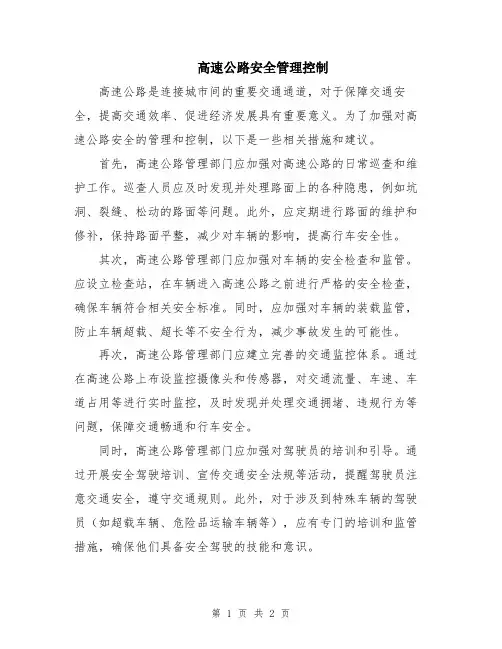 高速公路安全管理控制

高速公路是连接城市间的重要交通通道，对于保障交通安全，提高交通效率、促进经济发展具有重要意义。为了加强对高速公路安全的管理和控制，以下是一些相关措施和建议。

首先，高速公路管理部门应加强对高速公路的日常巡查和维护工作。巡查人员应及时发现并处理路面上的各种隐患，例如坑洞、裂缝、松动的路面等问题。此外，应定期进行路面的维护和修补，保持路面平整，减少对车辆的影响，提高行车安全性。

其次，高速公路管理部门应加强对车辆的安全检查和监管。应设立检查站，在车辆进入高速公路之前进行严格的安全检查，确保车辆符合相关安全标准。同时，应加强对车辆的装载监管，防止车辆超载、超长等不安全行为，减少事故发生的可能性。

再次，高速公路管理部门应建立完善的交通监控体系。通过在高速公路上布设监控摄像头和传感器，对交通流量、车速、车道占用等进行实时监控，及时发现并处理交通拥堵、违规行为等问题，保障交通畅通和行车安全。

同时，高速公路管理部门应加强对驾驶员的培训和引导。通过开展安全驾驶培训、宣传交通安全法规等活动，提醒驾驶员注意交通安全，遵守交通规则。此外，对于涉及到特殊车辆的驾驶员（如超载车辆、危险品运输车辆等），应有专门的培训和监管措施，确保他们具备安全驾驶的技能和意识。

第 1 页 共 2 页